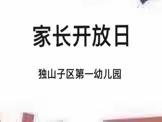 家长开放日

独山子区第一幼儿园